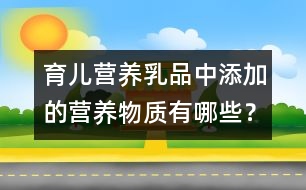 育儿营养乳品中添加的营养物质有哪些？